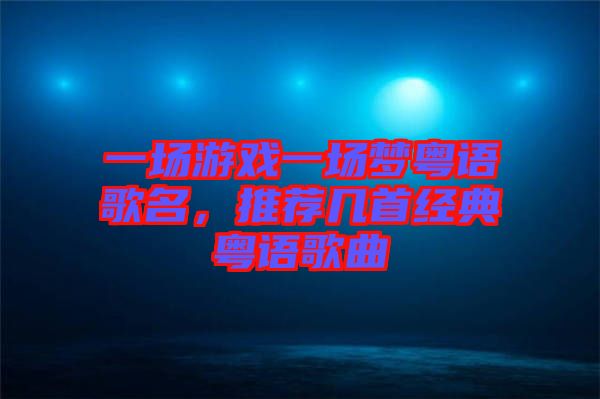 一场游戏一场梦粤语歌名，推荐几首经典粤语歌曲